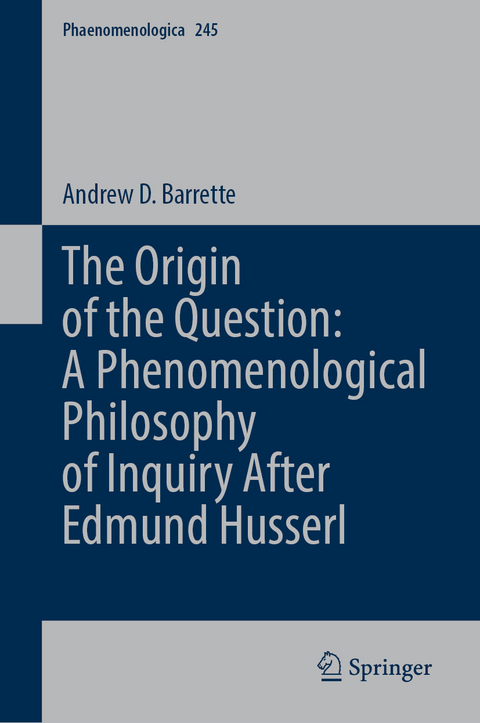 Phaenomenologica 245

Andrew D. Barrette

The Origin of the Question: A Phenomenological Philosophy of Inquiry After Edmund Husserl

Springer